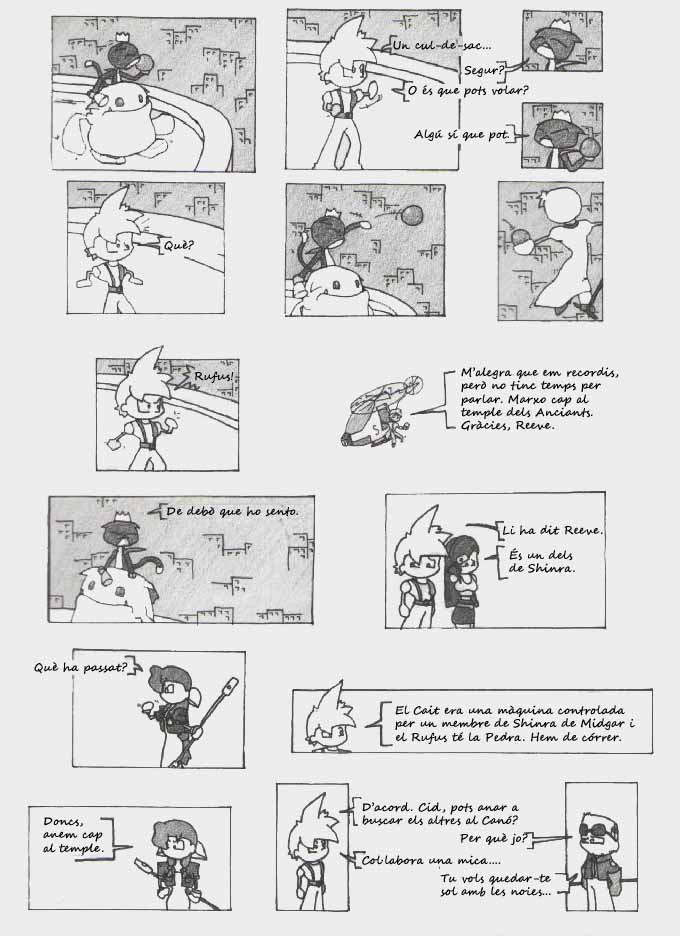 Un cul-de-sac...

Segur?

O és que pots volar?

Algú sí que pot.

Què?

Rufus!

M'alegra que em recordis, però no tinc temps per parlar. Marxo cap al temple dels Anciants. Gràcies, Reeve.

De debò que ho sento.

Li ha dit Reeve.

És un dels de Shinra.

Què ha passat?

El Cait era una màquina controlada per un membre de Shinra de Midgar i el Rufus té la Pedra. Hem de córrer.

Doncs, anem cap al temple.

D'acord. Cid, pots anar a buscar els altres al Canó?

Per què jo?

Col·labora una mica....

Tu vols quedar-te sol amb les noies...